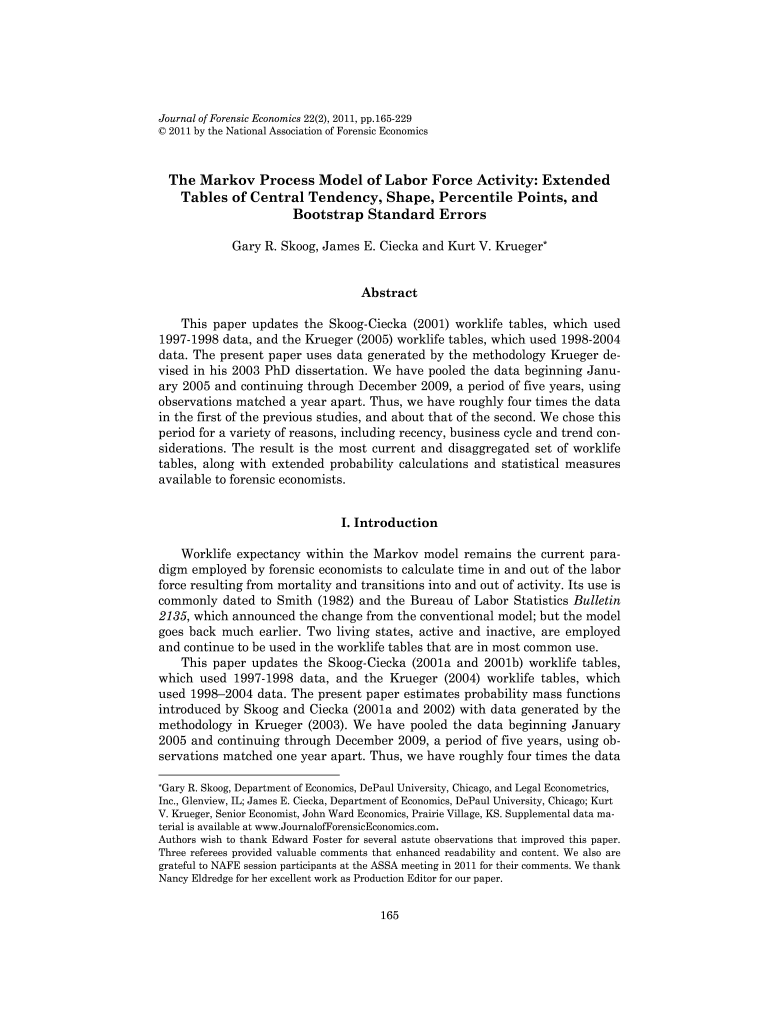 Journal of Forensic Economics 22(2), 2011, pp.165-229
© 2011 by the National Association of Forensic Economics

The Markov Process Model of Labor Force Activity: Extended Tables of Central Tendency, Shape, Percentile Points, and Bootstrap Standard Errors

Gary R. Skoog, James E. Ciecka and Kurt V. Krueger*

Abstract

This paper updates the Skoog-Ciecka (2001) worklife tables, which used 1997-1998 data, and the Krueger (2005) worklife tables, which used 1998-2004 data. The present paper uses data generated by the methodology Krueger devised in his 2003 PhD dissertation. We have pooled the data beginning January 2005 and continuing through December 2009, a period of five years, using observations matched a year apart. Thus, we have roughly four times the data in the first of the previous studies, and about that of the second. We chose this period for a variety of reasons, including recency, business cycle and trend considerations. The result is the most current and disaggregated set of worklife tables, along with extended probability calculations and statistical measures available to forensic economists.

I. Introduction

Worklife expectancy within the Markov model remains the current paradigm employed by forensic economists to calculate time in and out of the labor force resulting from mortality and transitions into and out of activity. Its use is commonly dated to Smith (1982) and the Bureau of Labor Statistics Bulletin 2135, which announced the change from the conventional model; but the model goes back much earlier. Two living states, active and inactive, are employed and continue to be used in the worklife tables that are in most common use.

This paper updates the Skoog-Ciecka (2001a and 2001b) worklife tables, which used 1997-1998 data, and the Krueger (2004) worklife tables, which used 1998–2004 data. The present paper estimates probability mass functions introduced by Skoog and Ciecka (2001a and 2002) with data generated by the methodology in Krueger (2003). We have pooled the data beginning January 2005 and continuing through December 2009, a period of five years, using observations matched one year apart. Thus, we have roughly four times the data

*Gary R. Skoog, Department of Economics, DePaul University, Chicago, and Legal Econometrics, Inc., Glenview, IL; James E. Ciecka, Department of Economics, DePaul University, Chicago; Kurt V. Krueger, Senior Economist, John Ward Economics, Prairie Village, KS. Supplemental data material is available at www.JournalofForensicEconomics.com.
Authors wish to thank Edward Foster for several astute observations that improved this paper. Three referees provided valuable comments that enhanced readability and content. We also are grateful to NAFE session participants at the ASSA meeting in 2011 for their comments. We thank Nancy Eldredge for her excellent work as Production Editor for our paper.

165